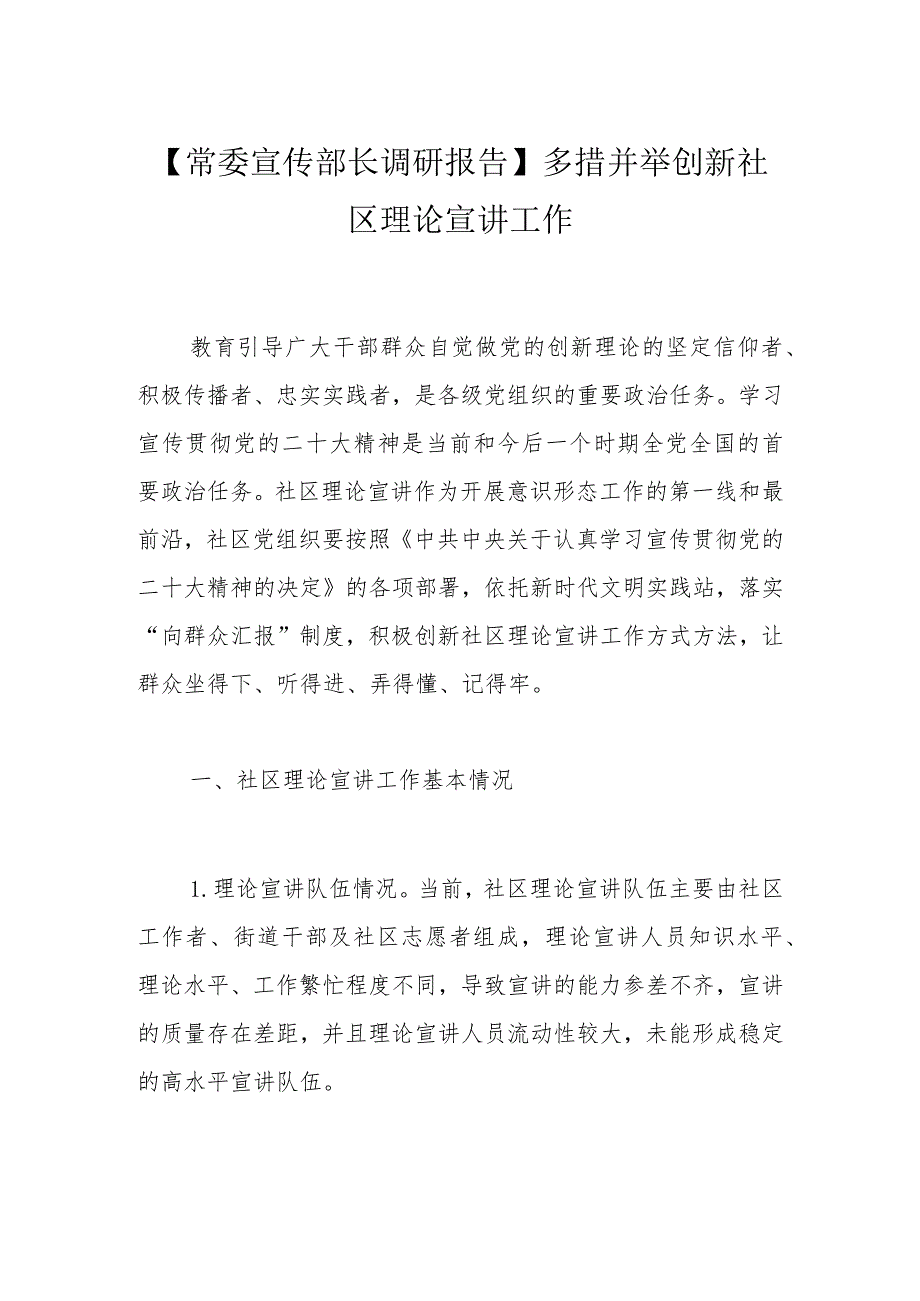 【常委宣传部长调研报告】多措并举创新社区理论宣讲工作

教育引导广大干部群众自觉做党的创新理论的坚定信仰者、积极传播者、忠实实践者，是各级党组织的重要政治任务。学习宣传贯彻党的二十大精神是当前和今后一个时期全党全国的首要政治任务。社区理论宣讲作为开展意识形态工作的第一线和最前沿，社区党组织要按照《中共中央关于认真学习宣传贯彻党的二十大精神的决定》的各项部署，依托新时代文明实践站，落实“向群众汇报”制度，积极创新社区理论宣讲工作方式方法，让群众坐得下、听得进、弄得懂、记得牢。

一、社区理论宣讲工作基本情况

1.理论宣讲队伍情况。当前，社区理论宣讲队伍主要由社区工作者、街道干部及社区志愿者组成，理论宣讲人员知识水平、理论水平、工作繁忙程度不同，导致宣讲的能力参差不齐，宣讲的质量存在差距，并且理论宣讲人员流动性较大，未能形成稳定的高水平宣讲队伍。